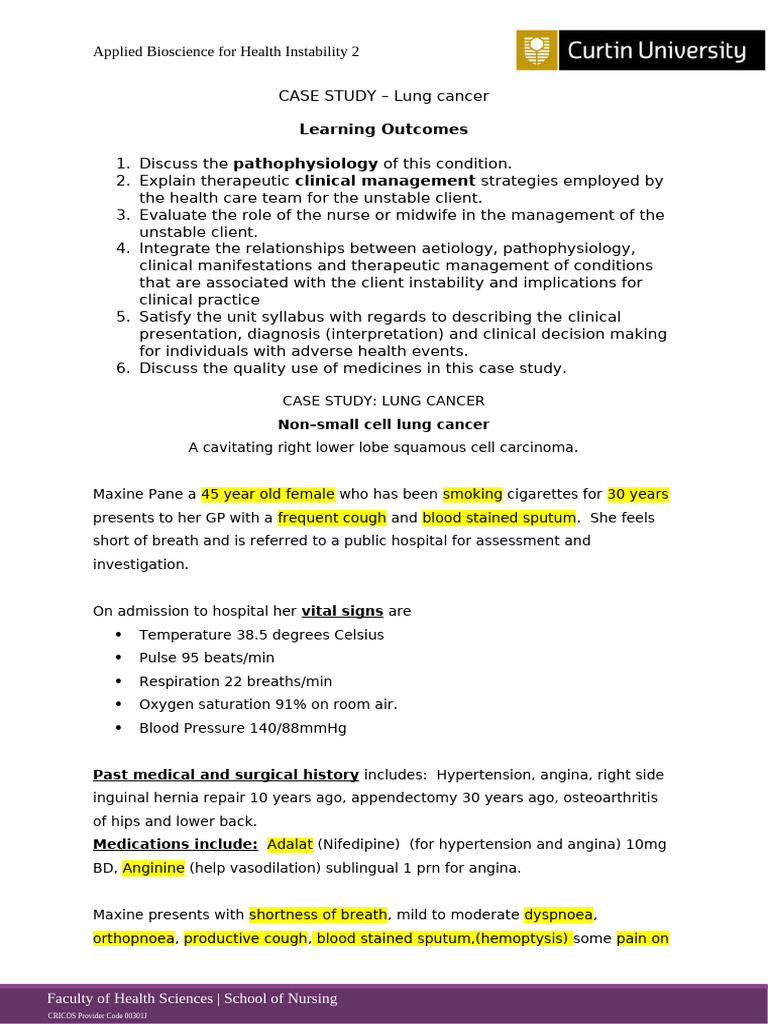 Applied Bioscience for Health Instability 2

Curtin University

CASE STUDY – Lung cancer

Learning Outcomes

1. Discuss the pathophysiology of this condition.
2. Explain therapeutic clinical management strategies employed by the health care team for the unstable client.
3. Evaluate the role of the nurse or midwife in the management of the unstable client.
4. Integrate the relationships between aetiology, pathophysiology, clinical manifestations and therapeutic management of conditions that are associated with the client instability and implications for clinical practice
5. Satisfy the unit syllabus with regards to describing the clinical presentation, diagnosis (interpretation) and clinical decision making for individuals with adverse health events.
6. Discuss the quality use of medicines in this case study.

CASE STUDY: LUNG CANCER

Non–small cell lung cancer

A cavitating right lower lobe squamous cell carcinoma.

Maxine Pane a 45 year old female who has been smoking cigarettes for 30 years presents to her GP with a frequent cough and blood stained sputum. She feels short of breath and is referred to a public hospital for assessment and investigation.

On admission to hospital her vital signs are

• Temperature 38.5 degrees Celsius
• Pulse 95 beats/min
• Respiration 22 breaths/min
• Oxygen saturation 91% on room air.
• Blood Pressure 140/88mmHg

Past medical and surgical history includes: Hypertension, angina, right side inguinal hernia repair 10 years ago, appendectomy 30 years ago, osteoarthritis of hips and lower back.
Medications include: Adalat (Nifedipine) (for hypertension and angina) 10mg BD, Anginine (help vasodilation) sublingual 1 prn for angina.

Maxine presents with shortness of breath, mild to moderate dyspnoea, orthopnoea, productive cough, blood stained sputum,(hemoptysis) some pain on

Faculty of Health Sciences | School of Nursing
CRICOS Provider Code 00301J